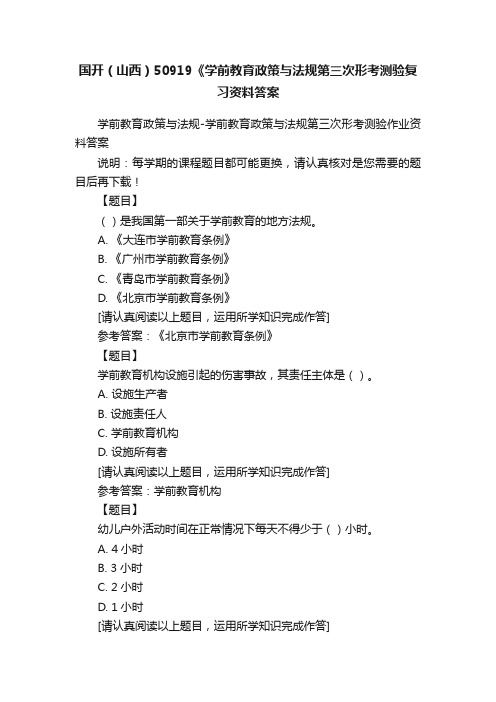 国开（山西）50919《学前教育政策与法规第三次形考测验复习资料答案

学前教育政策与法规-学前教育政策与法规第三次形考测验作业资料答案

说明：每学期的课程题目都可能更换，请认真核对是您需要的题目后再下载！

【题目】

（ ）是我国第一部关于学前教育的地方法规。

A. 《大连市学前教育条例》

B. 《广州市学前教育条例》

C. 《青岛市学前教育条例》

D. 《北京市学前教育条例》

[请认真阅读以上题目，运用所学知识完成作答]

参考答案：《北京市学前教育条例》

【题目】

学前教育机构设施引起的伤害事故，其责任主体是（ ）。

A. 设施生产者

B. 设施责任人

C. 学前教育机构

D. 设施所有者

[请认真阅读以上题目，运用所学知识完成作答]

参考答案：学前教育机构

【题目】

幼儿户外活动时间在正常情况下每天不得少于（ ）小时。

A. 4 小时

B. 3 小时

C. 2 小时

D. 1 小时

[请认真阅读以上题目，运用所学知识完成作答]